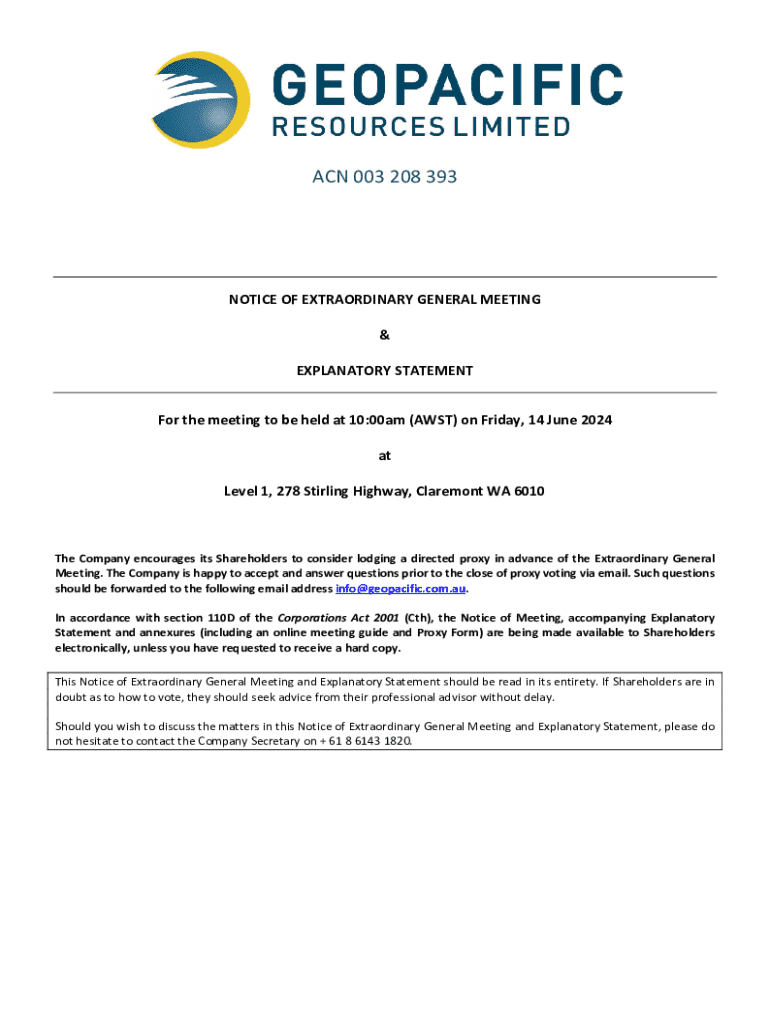 GEOPACIFIC
RESOURCES LIMITED

ACN 003 208 393

NOTICE OF EXTRAORDINARY GENERAL MEETING

&

EXPLANATORY STATEMENT

For the meeting to be held at 10:00am (AWST) on Friday, 14 June 2024

at

Level 1, 278 Stirling Highway, Claremont WA 6010

The Company encourages its Shareholders to consider lodging a directed proxy in advance of the Extraordinary General Meeting. The Company is happy to accept and answer questions prior to the close of proxy voting via email. Such questions should be forwarded to the following email address info@geopacific.com.au.

In accordance with section 110D of the Corporations Act 2001 (Cth), the Notice of Meeting, accompanying Explanatory Statement and annexures (including an online meeting guide and Proxy Form) are being made available to Shareholders electronically, unless you have requested to receive a hard copy.

This Notice of Extraordinary General Meeting and Explanatory Statement should be read in its entirety. If Shareholders are in doubt as to how to vote, they should seek advice from their professional advisor without delay.

Should you wish to discuss the matters in this Notice of Extraordinary General Meeting and Explanatory Statement, please do not hesitate to contact the Company Secretary on + 61 8 6143 1820.